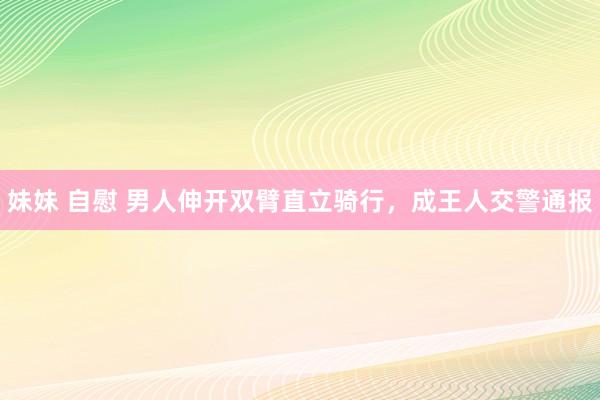 妹妹 自慰 男人伸开双臂直立骑行，成王人交警通报